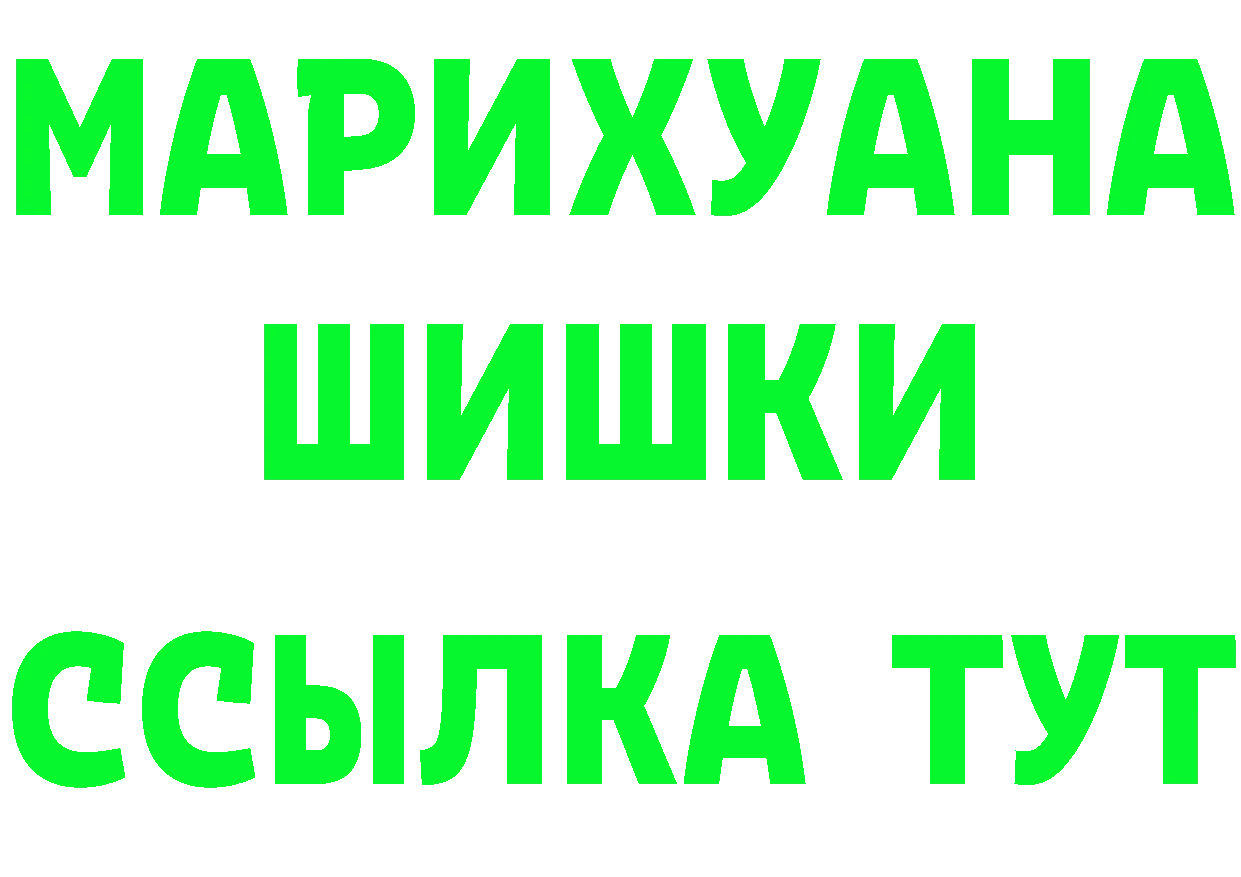 МАРИХУАНА
ШИШКИ
ССЫЛКА ТУТ